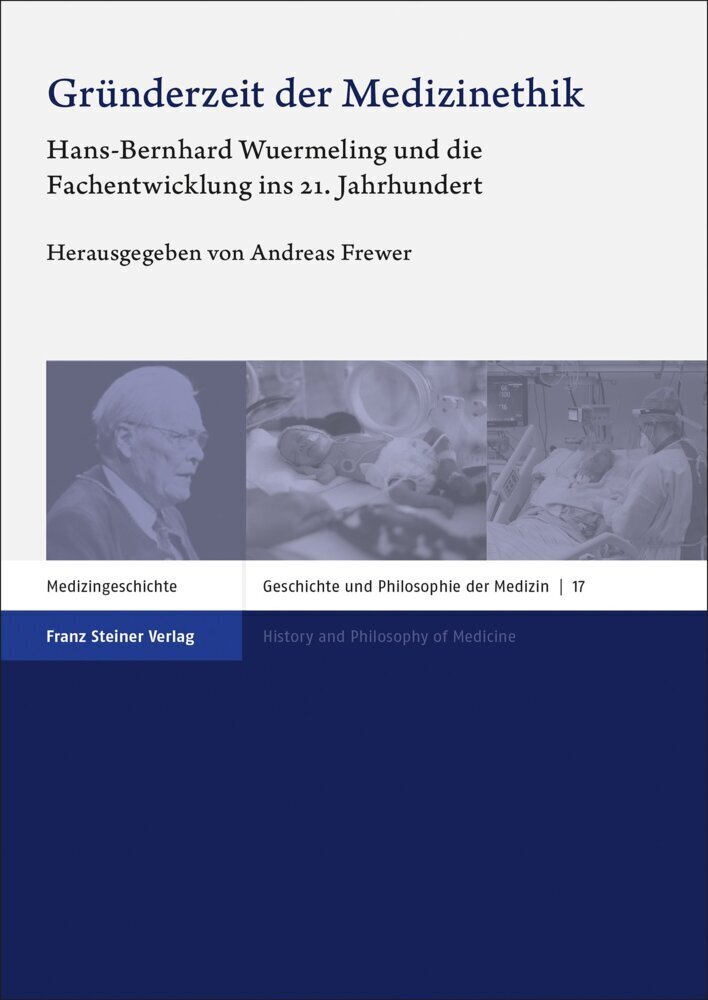 Gründerzeit der Medizinethik

Hans-Bernhard Wuermeling und die Fachentwicklung ins 21. Jahrhundert

Herausgegeben von Andreas Frewer

Medizingeschichte

Geschichte und Philosophie der Medizin | 17

Franz Steiner Verlag

History and Philosophy of Medicine